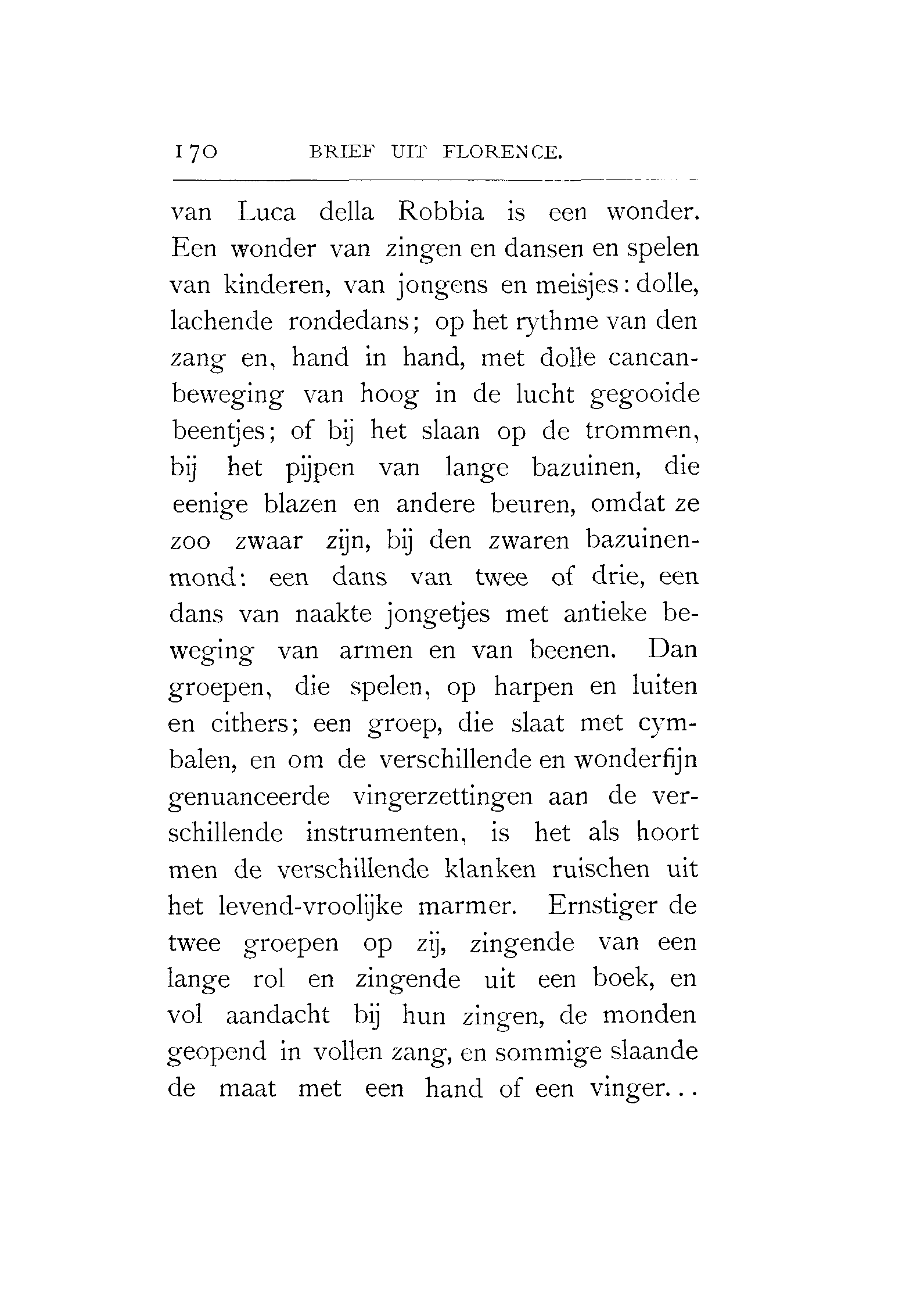 170 BRIEF UIT FLORENCE.

van Luca della Robbia is een wonder. Een wonder van zingen en dansen en spelen van kinderen, van jongens en meisjes: dolle, lachende rondedans; op het rythme van den zang en, hand in hand, met dolle cancanbeweging van hoog in de lucht gegooide beentjes; of bij het slaan op de trommen, bij het pijpen van lange bazuinen, die eenige blazen en andere beuren, omdat ze zoo zwaar zijn, bij den zwaren bazuinenmond: een dans van twee of drie, een dans van naakte jongetjes met antieke beweging van armen en van beenen. Dan groepen, die spelen, op harpen en luiten en cithers; een groep, die slaat met cymbalen, en om de verschillende en wonderfijn genuanceerde vingerzettingen aan de verschillende instrumenten, is het als hoort men de verschillende klanken ruischen uit het levend-vroolijke marmer. Ernstiger de twee groepen op zij, zingende van een lange rol en zingende uit een boek, en vol aandacht bij hun zingen, de monden geopend in vollen zang, en sommige slaande de maat met een hand of een vinger...